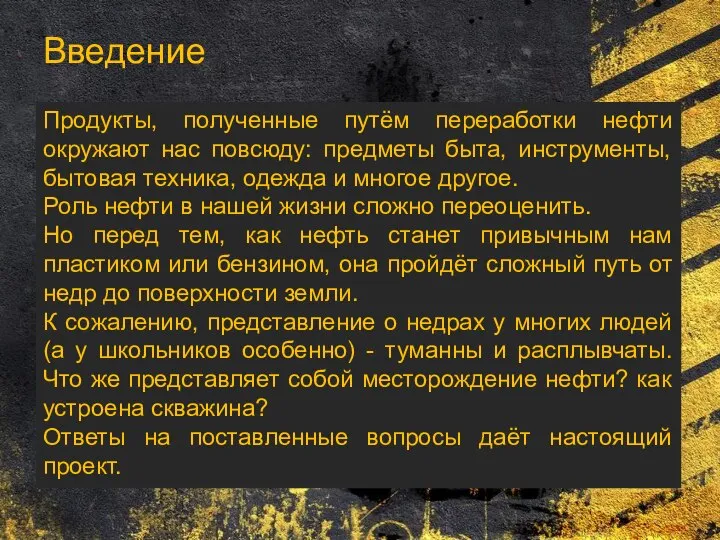 Введение

Продукты, полученные путём переработки нефти окружают нас повсюду: предметы быта, инструменты, бытовая техника, одежда и многое другое.
Роль нефти в нашей жизни сложно переоценить.
Но перед тем, как нефть станет привычным нам пластиком или бензином, она пройдёт сложный путь от недр до поверхности земли.
К сожалению, представление о недрах у многих людей (а у школьников особенно) - туманны и расплывчаты. Что же представляет собой месторождение нефти? как устроена скважина?
Ответы на поставленные вопросы даёт настоящий проект.